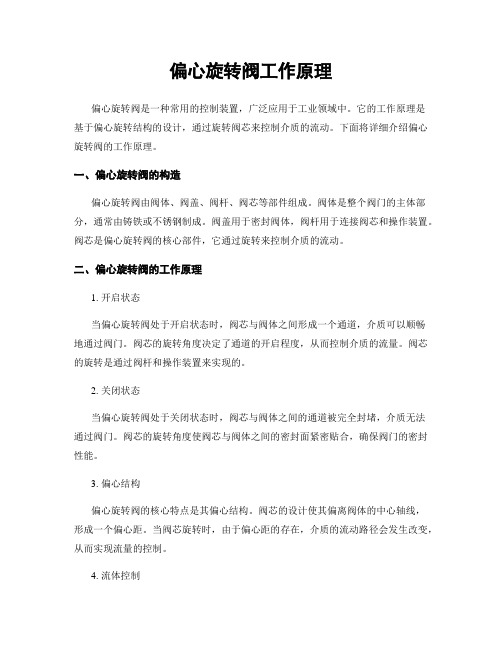 偏心旋转阀工作原理

偏心旋转阀是一种常用的控制装置，广泛应用于工业领域中。它的工作原理是基于偏心旋转结构的设计，通过旋转阀芯来控制介质的流动。下面将详细介绍偏心旋转阀的工作原理。

一、偏心旋转阀的构造

偏心旋转阀由阀体、阀盖、阀杆、阀芯等部件组成。阀体是整个阀门的主体部分，通常由铸铁或不锈钢制成。阀盖用于密封阀体，阀杆用于连接阀芯和操作装置。阀芯是偏心旋转阀的核心部件，它通过旋转来控制介质的流动。

二、偏心旋转阀的工作原理

1. 开启状态

当偏心旋转阀处于开启状态时，阀芯与阀体之间形成一个通道，介质可以顺畅地通过阀门。阀芯的旋转角度决定了通道的开启程度，从而控制介质的流量。阀芯的旋转是通过阀杆和操作装置来实现的。

2. 关闭状态

当偏心旋转阀处于关闭状态时，阀芯与阀体之间的通道被完全封堵，介质无法通过阀门。阀芯的旋转角度使阀芯与阀体之间的密封面紧密贴合，确保阀门的密封性能。

3. 偏心结构

偏心旋转阀的核心特点是其偏心结构。阀芯的设计使其偏离阀体的中心轴线，形成一个偏心距。当阀芯旋转时，由于偏心距的存在，介质的流动路径会发生改变，从而实现流量的控制。

4. 流体控制